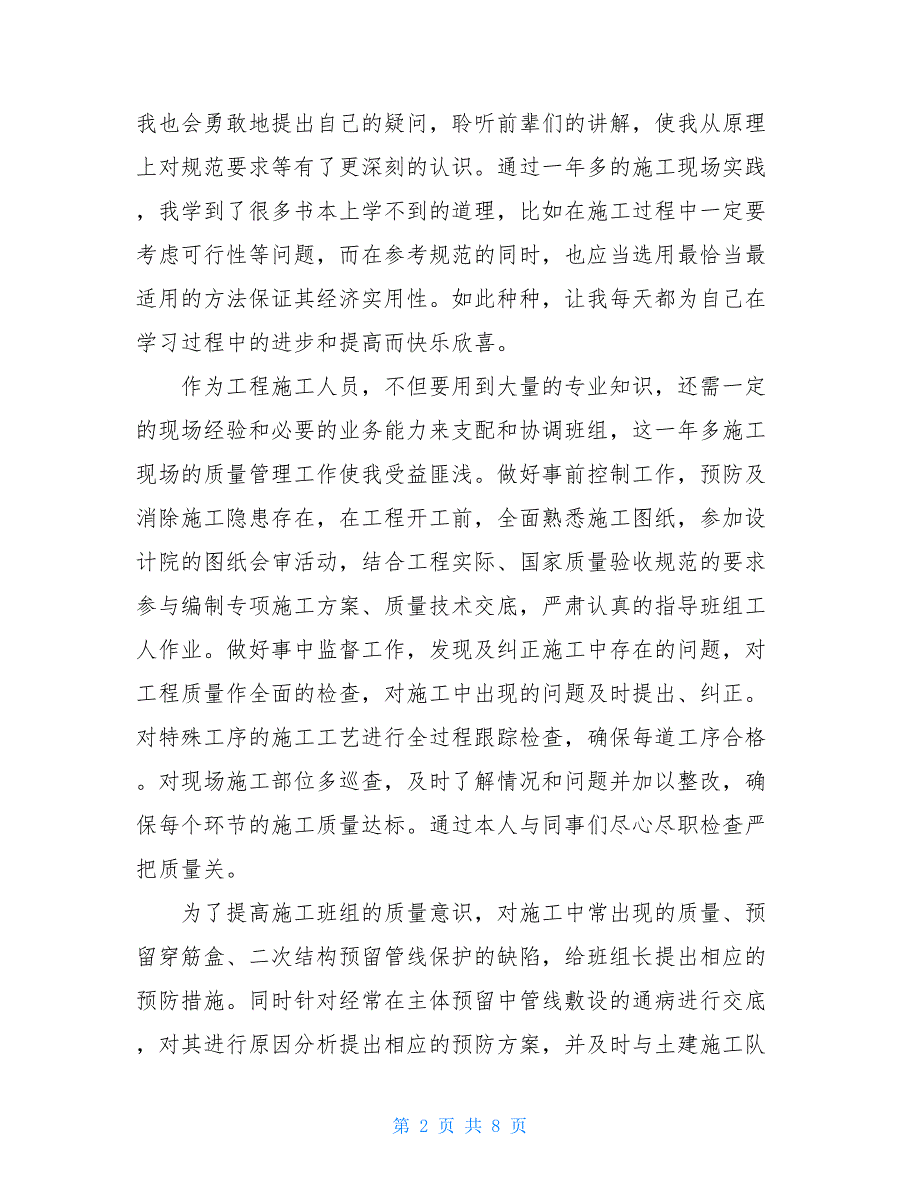 我也会勇敢地提出自己的疑问，聆听前辈们的讲解，使我从原理上对规范要求等有了更深刻的认识。通过一年多的施工现场实践，我学到了很多书本上学不到的道理，比如在施工过程中一定要考虑可行性等问题，而在参考规范的同时，也应当选用最恰当最适用的方法保证其经济实用性。如此种种，让我每天都为自己在学习过程中的进步和提高而快乐欣喜。

作为工程施工人员，不但要用到大量的专业知识，还需一定的现场经验和必要的业务能力来支配和协调班组，这一年多施工现场的质量管理工作使我受益匪浅。做好事前控制工作，预防及消除施工隐患存在，在工程开工前，全面熟悉施工图纸，参加设计院的图纸会审活动，结合工程实际、国家质量验收规范的要求参与编制专项施工方案、质量技术交底，严肃认真的指导班组工人作业。做好事中监督工作，发现及纠正施工中存在的问题，对工程质量作全面的检查，对施工中出现的问题及时提出、纠正。对特殊工序的施工工艺进行全过程跟踪检查，确保每道工序合格。对现场施工部位多巡查，及时了解情况和问题并加以整改，确保每个环节的施工质量达标。通过本人与同事们尽心尽职检查严把质量关。

为了提高施工班组的质量意识，对施工中常出现的质量、预留穿筋盒、二次结构预留管线保护的缺陷，给班组长提出相应的预防措施。同时针对经常在主体预留中管线敷设的通病进行交底，对其进行原因分析提出相应的预防方案，并及时与土建施工队

第 2 页 共 8 页